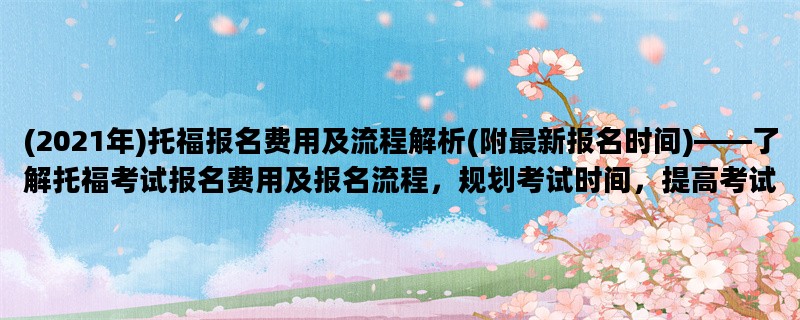 (2021年)托福报名费用及流程解析(附最新报名时间)——了解托福考试报名费用及报名流程，规划考试时间，提高考试